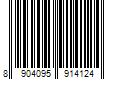 8 904095 914124